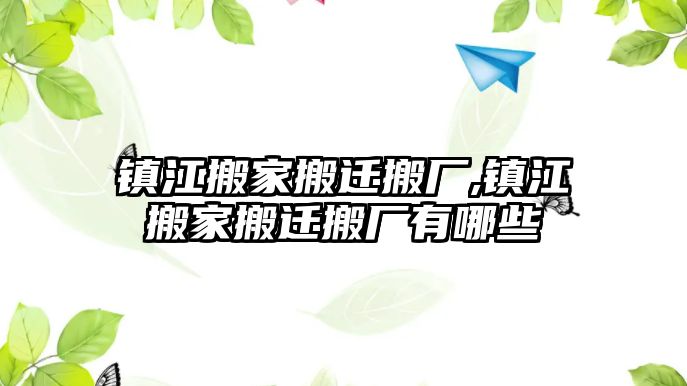 镇江搬家搬迁搬厂,镇江搬家搬迁搬厂有哪些